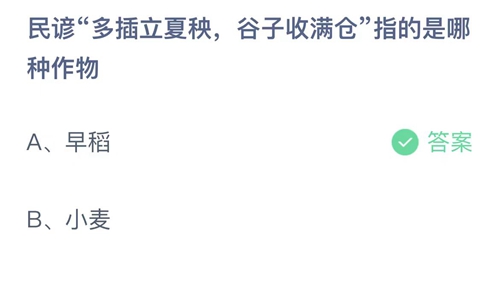 民谚“多插立夏秧，谷子收满仓”指的是哪种作物

A、早稻

答案

B、小麦